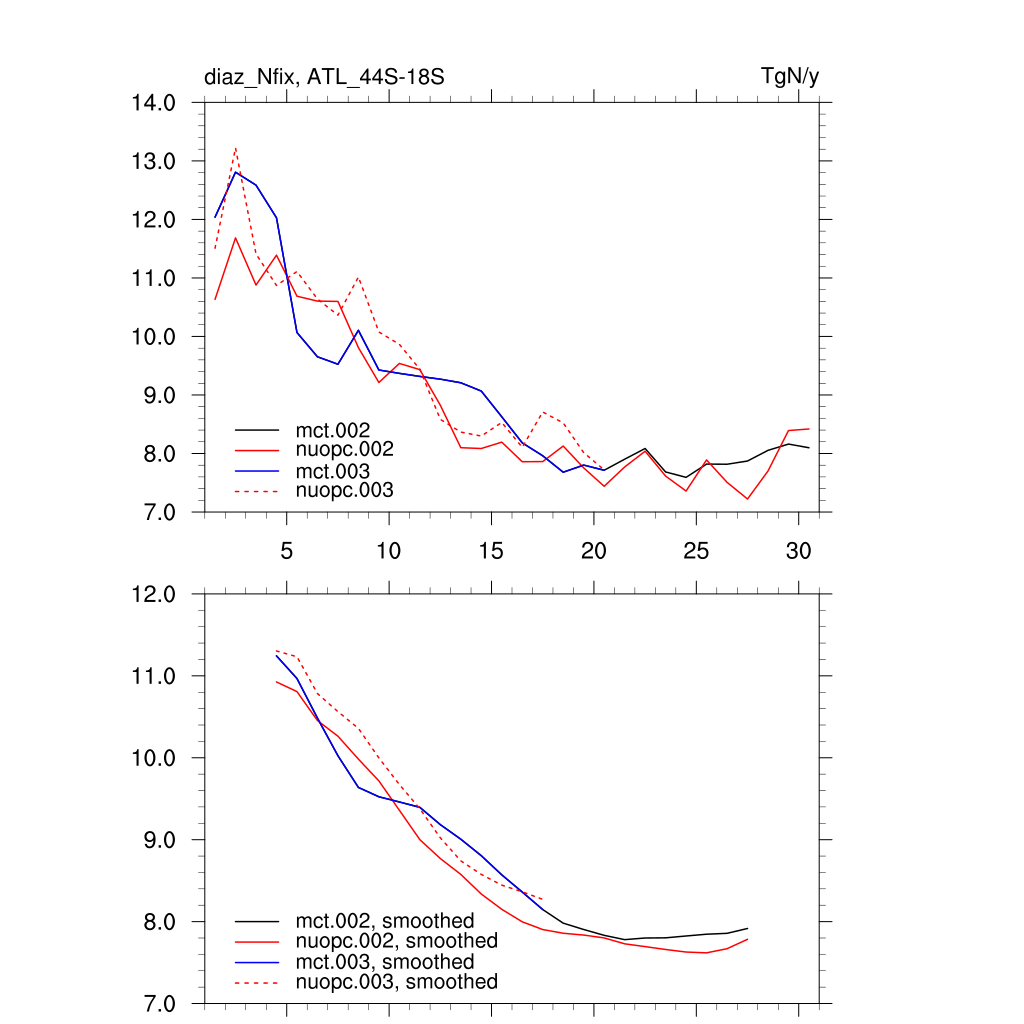 diaz_Nfix, ATL_44S-18S

TgN/y

14.0
13.0
12.0
11.0
10.0
9.0
8.0
7.0

mct.002
nuopc.002
mct.003
nuopc.003

5
10
15
20
25
30

12.0
11.0
10.0
9.0
8.0
7.0

mct.002, smoothed
nuopc.002, smoothed
mct.003, smoothed
nuopc.003, smoothed